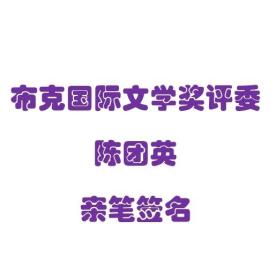 布克国际文学奖评委

陈团英

亲笔签名